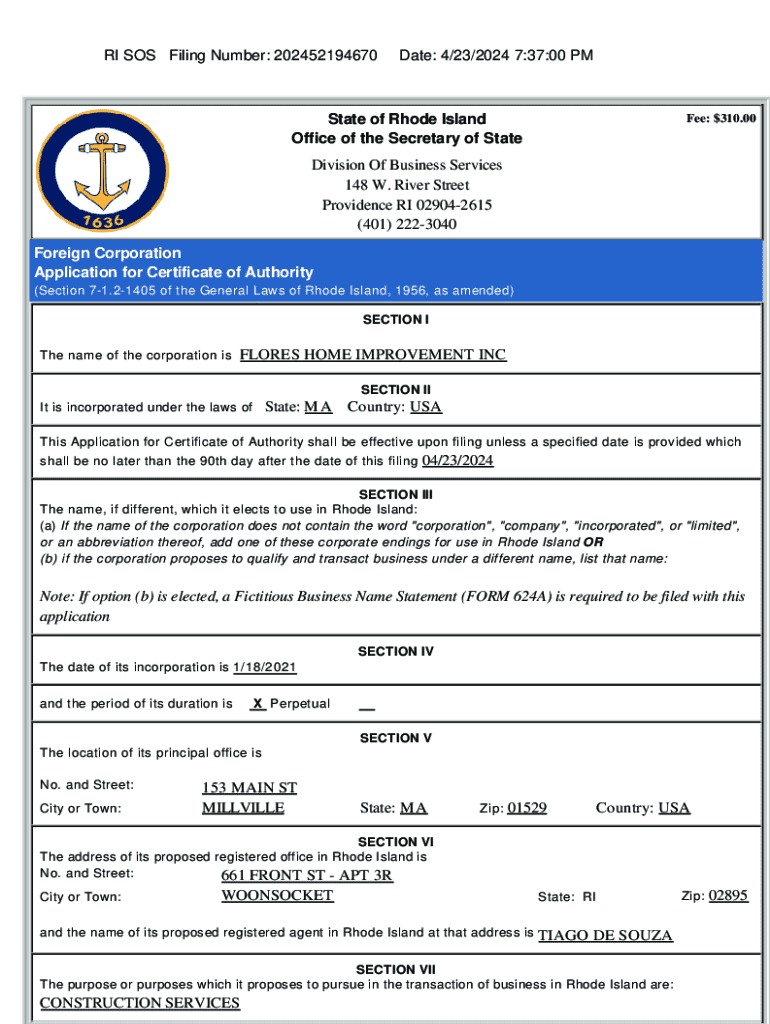 RI SOS Filing Number: 202452194670 Date: 4/23/2024 7:37:00 PM

1636

State of Rhode Island
Office of the Secretary of State

Fee: $310.00

Division Of Business Services
148 W. River Street
Providence RI 02904-2615
(401) 222-3040

Foreign Corporation
Application for Certificate of Authority
(Section 7-1.2-1405 of the General Laws of Rhode Island, 1956, as amended)

SECTION I

The name of the corporation is FLORES HOME IMPROVEMENT INC

SECTION II

It is incorporated under the laws of State: MA Country: USA

This Application for Certificate of Authority shall be effective upon filing unless a specified date is provided which shall be no later than the 90th day after the date of this filing 04/23/2024

SECTION III

The name, if different, which it elects to use in Rhode Island:
(a) If the name of the corporation does not contain the word "corporation", "company", "incorporated", or "limited", or an abbreviation thereof, add one of these corporate endings for use in Rhode Island OR
(b) if the corporation proposes to qualify and transact business under a different name, list that name:

Note: If option (b) is elected, a Fictitious Business Name Statement (FORM 624A) is required to be filed with this application

SECTION IV

The date of its incorporation is 1/18/2021

and the period of its duration is X Perpetual __

SECTION V

The location of its principal office is

No. and Street: 153 MAIN ST
City or Town: MILLVILLE State: MA Zip: 01529 Country: USA

SECTION VI

The address of its proposed registered office in Rhode Island is
No. and Street: 661 FRONT ST - APT 3R
City or Town: WOONSOCKET State: RI Zip: 02895

and the name of its proposed registered agent in Rhode Island at that address is TIAGO DE SOUZA

SECTION VII

The purpose or purposes which it proposes to pursue in the transaction of business in Rhode Island are:
CONSTRUCTION SERVICES